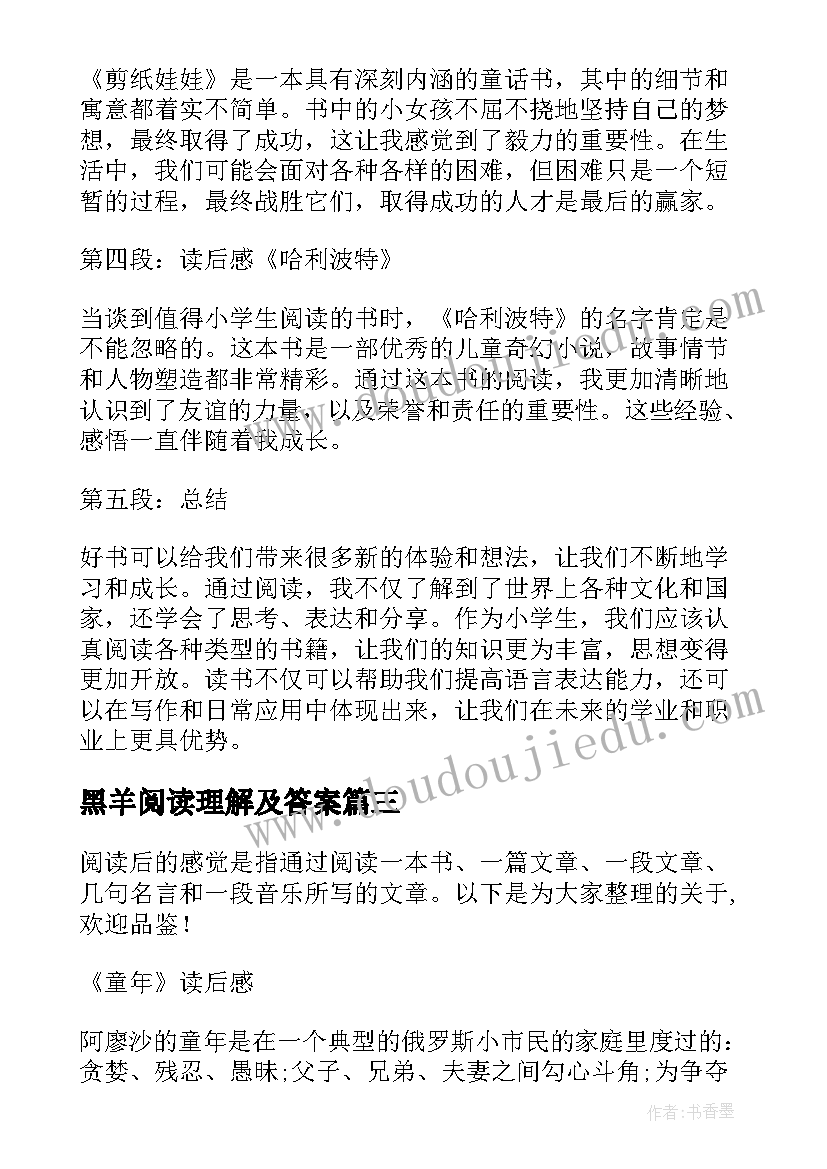 《剪纸娃娃》是一本具有深刻内涵的童话书，其中的细节和寓意都着实不简单。书中的小女孩不屈不挠地坚持自己的梦想，最终取得了成功，这让我感觉到了毅力的重要性。在生活中，我们可能会面对各种各样的困难，但困难只是一个短暂的过程，最终战胜它们，取得成功的人才是最后的赢家。

第四段：读后感《哈利波特》

当谈到值得小学生阅读的书时，《哈利波特》的名字肯定是不能忽略的。这本书是一部优秀的儿童奇幻小说，故事情节和人物塑造都非常精彩。通过这本书的阅读，我更加清晰地认识到了友谊的力量，以及荣誉和责任的重要性。这些经验、感悟一直伴随着我成长。

第五段：总结

好书可以给我们带来很多新的体验和想法，让我们不断地学习和成长。通过阅读，我不仅了解到了世界上各种文化和国家，还学会了思考、表达和分享。作为小学生，我们应该认真阅读各种类型的书籍，让我们的知识更为丰富，思想变得更加开放。读书不仅可以帮助我们提高语言表达能力，还可以在写作和日常应用中体现出来，让我们在未来的学业和职业上更具优势。

www.doudoujiedu.com

黑羊阅读理解及答案篇三

阅读后的感觉是指通过阅读一本书、一篇文章、一段文章、几句名言和一段音乐所写的文章。以下是为大家整理的关于，欢迎品鉴！

《童年》读后感

阿廖沙的童年是在一个典型的俄罗斯小市民的家庭里度过的：贪婪、残忍、愚昧;父子、兄弟、夫妻之间勾心斗角;为争夺

作者：书香墨